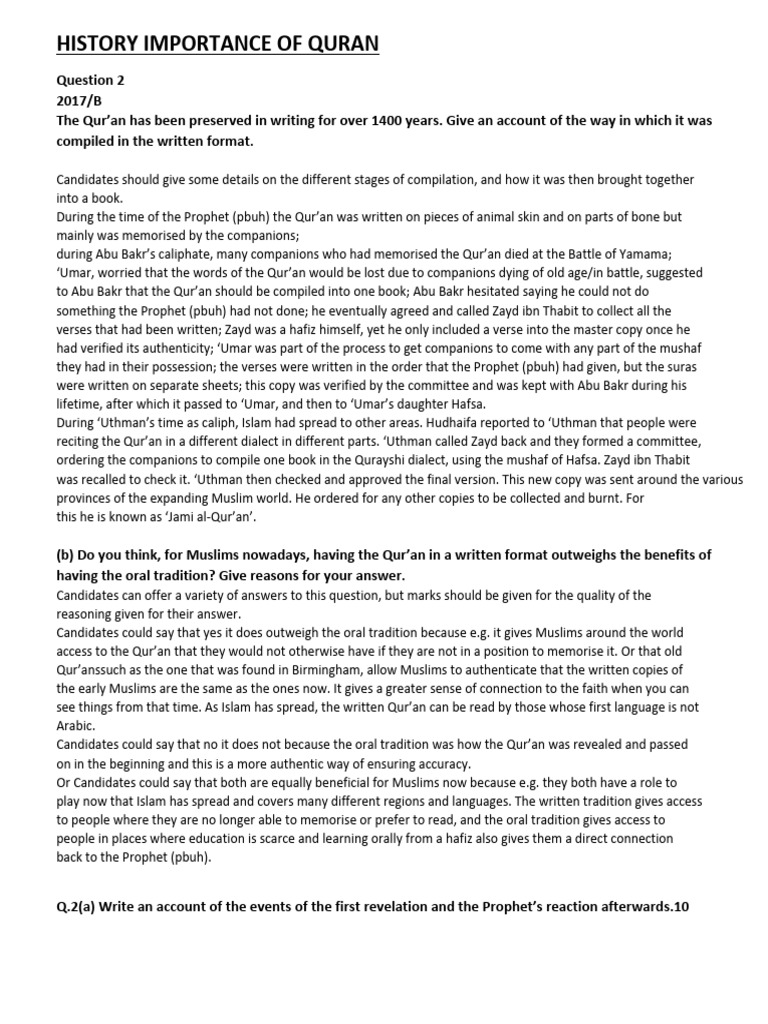 HISTORY IMPORTANCE OF QURAN

Question 2
2017/B
The Qur'an has been preserved in writing for over 1400 years. Give an account of the way in which it was compiled in the written format.

Candidates should give some details on the different stages of compilation, and how it was then brought together into a book.
During the time of the Prophet (pbuh) the Qur'an was written on pieces of animal skin and on parts of bone but mainly was memorised by the companions;
during Abu Bakr's caliphate, many companions who had memorised the Qur'an died at the Battle of Yamama; 'Umar, worried that the words of the Qur'an would be lost due to companions dying of old age/in battle, suggested to Abu Bakr that the Qur'an should be compiled into one book; Abu Bakr hesitated saying he could not do something the Prophet (pbuh) had not done; he eventually agreed and called Zayd ibn Thabit to collect all the verses that had been written; Zayd was a hafiz himself, yet he only included a verse into the master copy once he had verified its authenticity; 'Umar was part of the process to get companions to come with any part of the mushaf they had in their possession; the verses were written in the order that the Prophet (pbuh) had given, but the suras were written on separate sheets; this copy was verified by the committee and was kept with Abu Bakr during his lifetime, after which it passed to 'Umar, and then to 'Umar's daughter Hafsa.
During 'Uthman's time as caliph, Islam had spread to other areas. Hudhaifa reported to 'Uthman that people were reciting the Qur'an in a different dialect in different parts. 'Uthman called Zayd back and they formed a committee, ordering the companions to compile one book in the Qurayshi dialect, using the mushaf of Hafsa. Zayd ibn Thabit was recalled to check it. 'Uthman then checked and approved the final version. This new copy was sent around the various provinces of the expanding Muslim world. He ordered for any other copies to be collected and burnt. For this he is known as 'Jami al-Qur'an'.

(b) Do you think, for Muslims nowadays, having the Qur'an in a written format outweighs the benefits of having the oral tradition? Give reasons for your answer.
Candidates can offer a variety of answers to this question, but marks should be given for the quality of the reasoning given for their answer.
Candidates could say that yes it does outweigh the oral tradition because e.g. it gives Muslims around the world access to the Qur'an that they would not otherwise have if they are not in a position to memorise it. Or that old Qur'anssuch as the one that was found in Birmingham, allow Muslims to authenticate that the written copies of the early Muslims are the same as the ones now. It gives a greater sense of connection to the faith when you can see things from that time. As Islam has spread, the written Qur'an can be read by those whose first language is not Arabic.
Candidates could say that no it does not because the oral tradition was how the Qur'an was revealed and passed on in the beginning and this is a more authentic way of ensuring accuracy.
Or Candidates could say that both are equally beneficial for Muslims now because e.g. they both have a role to play now that Islam has spread and covers many different regions and languages. The written tradition gives access to people where they are no longer able to memorise or prefer to read, and the oral tradition gives access to people in places where education is scarce and learning orally from a hafiz also gives them a direct connection back to the Prophet (pbuh).

Q.2(a) Write an account of the events of the first revelation and the Prophet's reaction afterwards.10